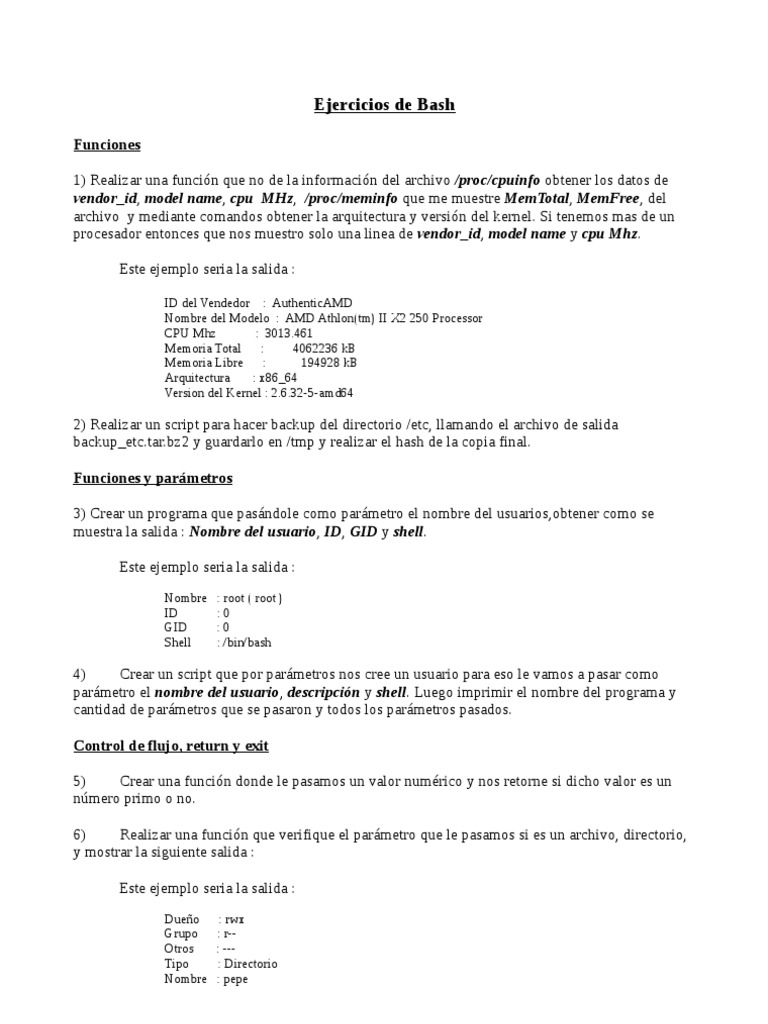 Ejercicios de Bash

Funciones

1) Realizar una función que no de la información del archivo /proc/cpuinfo obtener los datos de vendor_id, model name, cpu MHz, /proc/meminfo que me muestre MemTotal, MemFree, del archivo y mediante comandos obtener la arquitectura y versión del kernel. Si tenemos mas de un procesador entonces que nos muestro solo una linea de vendor_id, model name y cpu Mhz.

Este ejemplo seria la salida :

ID del Vendedor : AuthenticAMD
Nombre del Modelo : AMD Athlon(tm) II X2 250 Processor
CPU Mhz : 3013.461
Memoria Total : 4062236 kB
Memoria Libre : 194928 kB
Arquitectura : x86_64
Version del Kernel : 2.6.32-5-amd64

2) Realizar un script para hacer backup del directorio /etc, llamando el archivo de salida backup_etc.tar.bz2 y guardarlo en /tmp y realizar el hash de la copia final.

Funciones y parámetros

3) Crear un programa que pasándole como parámetro el nombre del usuarios,obtener como se muestra la salida : Nombre del usuario, ID, GID y shell.

Este ejemplo seria la salida :

Nombre : root ( root )
ID : 0
GID : 0
Shell : /bin/bash

4) Crear un script que por parámetros nos cree un usuario para eso le vamos a pasar como parámetro el nombre del usuario, descripción y shell. Luego imprimir el nombre del programa y cantidad de parámetros que se pasaron y todos los parámetros pasados.

Control de flujo, return y exit

5) Crear una función donde le pasamos un valor numérico y nos retorne si dicho valor es un número primo o no.

6) Realizar una función que verifique el parámetro que le pasamos si es un archivo, directorio, y mostrar la siguiente salida :

Este ejemplo seria la salida :

Dueño : rwx
Grupo : r--
Otros : ---
Tipo : Directorio
Nombre : pepe